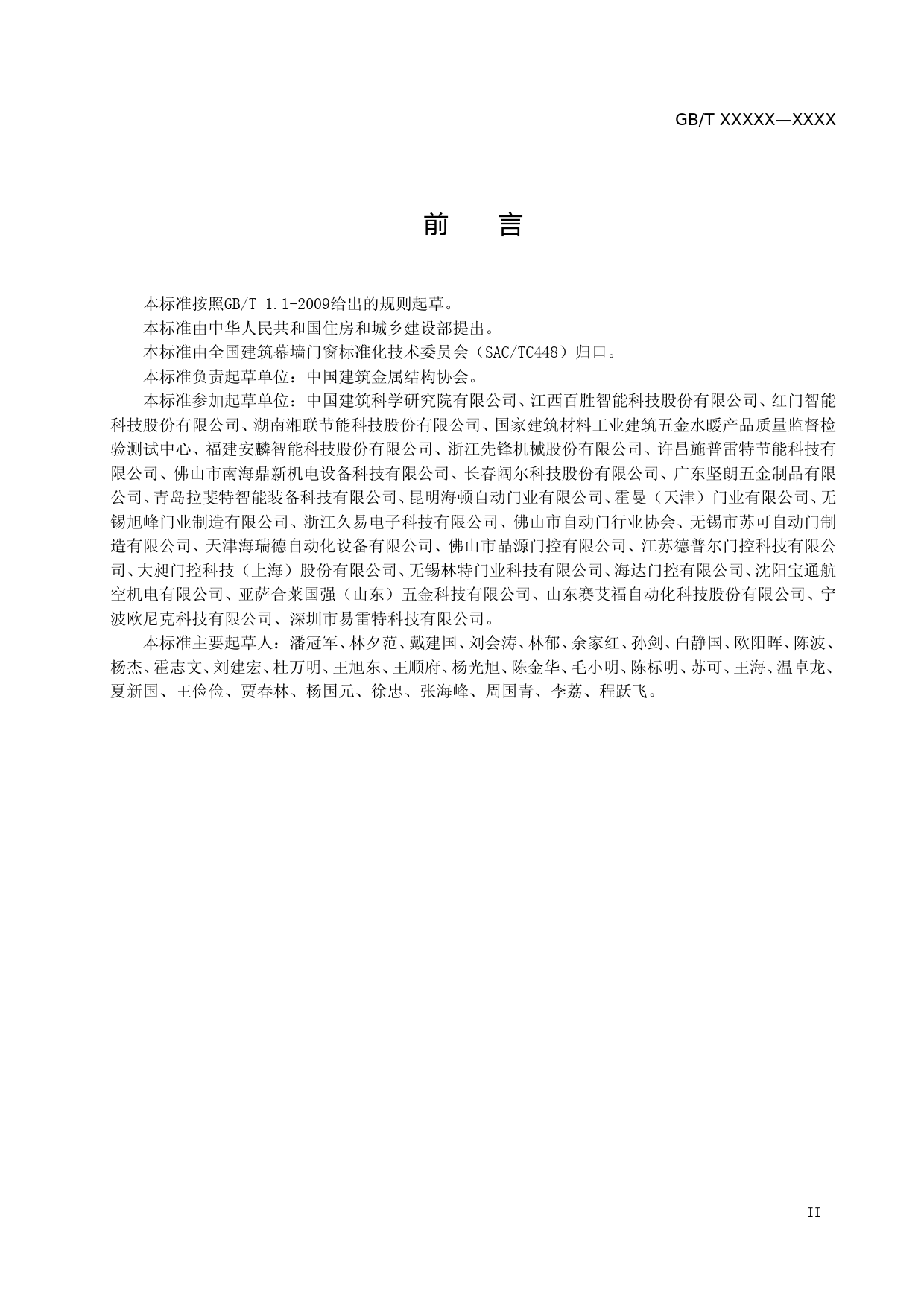 GB/T XXXXX—XXXX

前　言

本标准按照GB/T 1.1-2009给出的规则起草。

本标准由中华人民共和国住房和城乡建设部提出。

本标准由全国建筑幕墙门窗标准化技术委员会（SAC/TC448）归口。

本标准负责起草单位：中国建筑金属结构协会。

本标准参加起草单位：中国建筑科学研究院有限公司、江西百胜智能科技股份有限公司、红门智能科技股份有限公司、湖南湘联节能科技股份有限公司、国家建筑材料工业建筑五金水暖产品质量监督检验测试中心、福建安麟智能科技股份有限公司、浙江先锋机械股份有限公司、许昌施普雷特节能科技有限公司、佛山市南海鼎新机电设备科技有限公司、长春阔尔科技股份有限公司、广东坚朗五金制品有限公司、青岛拉斐特智能装备科技有限公司、昆明海顿自动门业有限公司、霍曼（天津）门业有限公司、无锡旭峰门业制造有限公司、浙江久易电子科技有限公司、佛山市自动门行业协会、无锡市苏可自动门制造有限公司、天津海瑞德自动化设备有限公司、佛山市晶源门控有限公司、江苏德普尔门控科技有限公司、大昶门控科技（上海）股份有限公司、无锡林特门业科技有限公司、海达门控有限公司、沈阳宝通航空机电有限公司、亚萨合莱国强（山东）五金科技有限公司、山东赛艾福自动化科技股份有限公司、宁波欧尼克科技有限公司、深圳市易雷特科技有限公司。

本标准主要起草人：潘冠军、林夕范、戴建国、刘会涛、林郁、余家红、孙剑、白静国、欧阳晖、陈波、杨杰、霍志文、刘建宏、杜万明、王旭东、王顺府、杨光旭、陈金华、毛小明、陈标明、苏可、王海、温卓龙、夏新国、王俭俭、贾春林、杨国元、徐忠、张海峰、周国青、李荔、程跃飞。

II